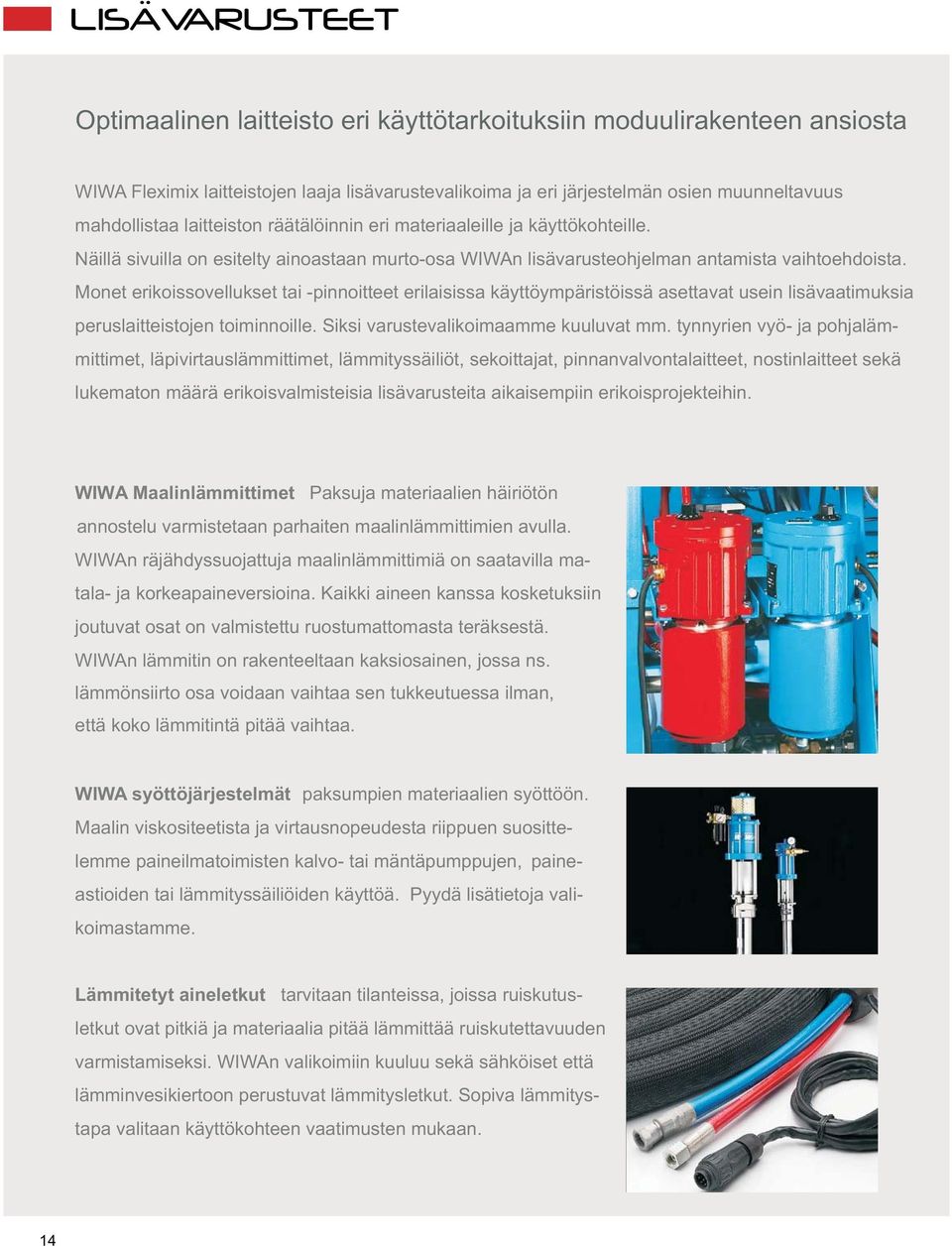 LISÄVARUSTEET

Optimaalinen laitteisto eri käyttötarkoituksiin moduulirakenteen ansiosta

WIWA Fleximix laitteistojen laaja lisävarustevalikoima ja eri järjestelmän osien muunneltavuus mahdollistaa laitteiston räätälöinnin eri materiaaleille ja käyttökohteille. Näillä sivuilla on esitelty ainoastaan murto-osa WIWAn lisävarusteohjelman antamista vaihtoehdoista. Monet erikoissovellukset tai -pinnoitteet erilaisissa käyttöympäristöissä asettavat usein lisävaatimuksia peruslaitteistojen toiminnoille. Siksi varustevalikoimaamme kuuluvat mm. tynnyrien vyö- ja pohjalämmittimet, läpivirtauslämmittimet, lämmityssäiliöt, sekoittajat, pinnanvalvontalaitteet, nostinlaitteet sekä lukematon määrä erikoisvalmisteisia lisävarusteita aikaisempiin erikoisprojekteihin.

WIWA Maalinlämmittimet Paksuja materiaalien häiriötön annostelu varmistetaan parhaiten maalinlämmittimien avulla. WIWAn räjähdyssuojattuja maalinlämmittimiä on saatavilla matala- ja korkeapaineversioina. Kaikki aineen kanssa kosketuksiin joutuvat osat on valmistettu ruostumattomasta teräksestä. WIWAn lämmitin on rakenteeltaan kaksiosainen, jossa ns. lämmönsiirto osa voidaan vaihtaa sen tukkeutuessa ilman, että koko lämmitintä pitää vaihtaa.

WIWA syöttöjärjestelmät paksumpien materiaalien syöttöön. Maalin viskositeetista ja virtausnopeudesta riippuen suosittelemme paineilmatoimisten kalvo- tai mäntäpumppujen, paineastioiden tai lämmityssäiliöiden käyttöä. Pyydä lisätietoja valikoimastamme.

Lämmitetyt aineletkut tarvitaan tilanteissa, joissa ruiskutusletkut ovat pitkiä ja materiaalia pitää lämmittää ruiskutettavuuden varmistamiseksi. WIWAn valikoimiin kuuluu sekä sähköiset että lämminvesikiertoon perustuvat lämmitysletkut. Sopiva lämmitystapa valitaan käyttökohteen vaatimusten mukaan.

14